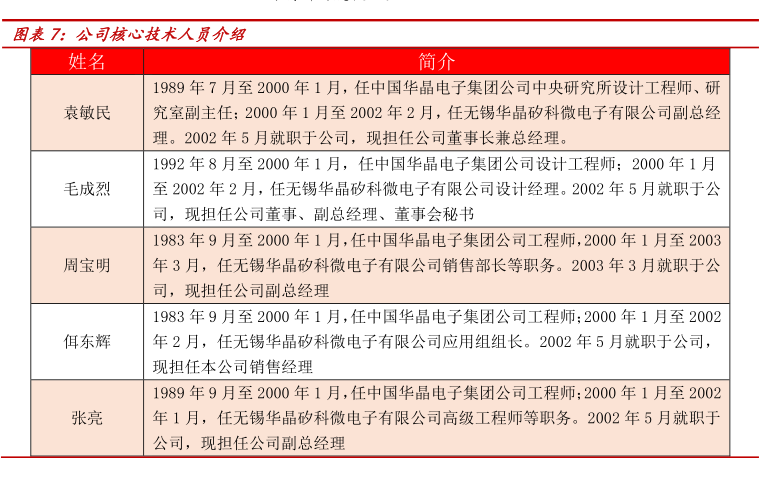 图表 7：公司核心技术人员介绍

| 姓名 | 简介 |
|---|---|
| 袁敏民 | 1989 年 7 月至 2000 年 1 月，任中国华晶电子集团公司中央研究所设计工程师、研究室副主任；2000 年 1 月至 2002 年 2 月，任无锡华晶矽科微电子有限公司副总经理。2002 年 5 月就职于公司，现担任公司董事长兼总经理。 |
| 毛成烈 | 1992 年 8 月至 2000 年 1 月，任中国华晶电子集团公司设计工程师；2000 年 1 月至 2002 年 2 月，任无锡华晶矽科微电子有限公司设计经理。2002 年 5 月就职于公司，现担任公司董事、副总经理、董事会秘书 |
| 周宝明 | 1983 年 9 月至 2000 年 1 月，任中国华晶电子集团公司工程师，2000 年 1 月至 2003 年 3 月，任无锡华晶矽科微电子有限公司销售部长等职务。2003 年 3 月就职于公司，现担任公司副总经理 |
| 佴东辉 | 1983 年 9 月至 2000 年 1 月，任中国华晶电子集团公司工程师；2000 年 1 月至 2002 年 2 月，任无锡华晶矽科微电子有限公司应用组组长。2002 年 5 月就职于公司，现担任本公司销售经理 |
| 张亮 | 1989 年 9 月至 2000 年 1 月，任中国华晶电子集团公司工程师；2000 年 1 月至 2002 年 1 月，任无锡华晶矽科微电子有限公司高级工程师等职务。2002 年 5 月就职于公司，现担任公司副总经理 |